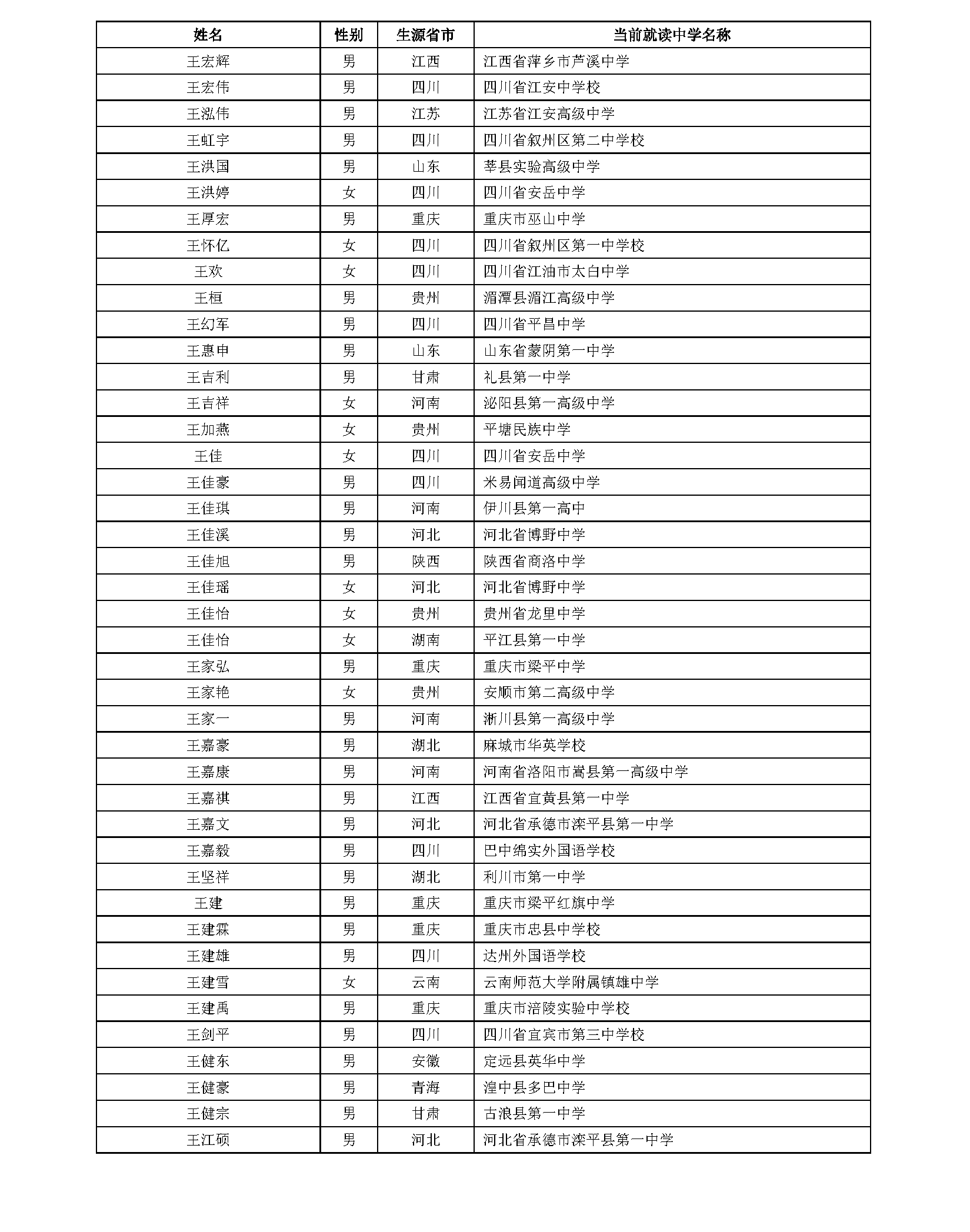 | 姓名 | 性别 | 生源省市 | 当前就读中学名称 |
|---|---|---|---|
| 王宏辉 | 男 | 江西 | 江西省萍乡市芦溪中学 |
| 王宏伟 | 男 | 四川 | 四川省江安中学校 |
| 王泓伟 | 男 | 江苏 | 江苏省江安高级中学 |
| 王虹宇 | 男 | 四川 | 四川省叙州区第二中学校 |
| 王洪国 | 男 | 山东 | 莘县实验高级中学 |
| 王洪婷 | 女 | 四川 | 四川省安岳中学 |
| 王厚宏 | 男 | 重庆 | 重庆市巫山中学 |
| 王怀亿 | 女 | 四川 | 四川省叙州区第一中学校 |
| 王欢 | 女 | 四川 | 四川省江油市太白中学 |
| 王桓 | 男 | 贵州 | 湄潭县湄江高级中学 |
| 王幻军 | 男 | 四川 | 四川省平昌中学 |
| 王惠申 | 男 | 山东 | 山东省蒙阴第一中学 |
| 王吉利 | 男 | 甘肃 | 礼县第一中学 |
| 王吉祥 | 女 | 河南 | 泌阳县第一高级中学 |
| 王加燕 | 女 | 贵州 | 平塘民族中学 |
| 王佳 | 女 | 四川 | 四川省安岳中学 |
| 王佳豪 | 男 | 四川 | 米易闻道高级中学 |
| 王佳琪 | 男 | 河南 | 伊川县第一高中 |
| 王佳溪 | 男 | 河北 | 河北省博野中学 |
| 王佳旭 | 男 | 陕西 | 陕西省商洛中学 |
| 王佳瑶 | 女 | 河北 | 河北省博野中学 |
| 王佳怡 | 女 | 贵州 | 贵州省龙里中学 |
| 王佳怡 | 女 | 湖南 | 平江县第一中学 |
| 王家弘 | 男 | 重庆 | 重庆市梁平中学 |
| 王家艳 | 女 | 贵州 | 安顺市第二高级中学 |
| 王家一 | 男 | 河南 | 淅川县第一高级中学 |
| 王嘉豪 | 男 | 湖北 | 麻城市华英学校 |
| 王嘉康 | 男 | 河南 | 河南省洛阳市嵩县第一高级中学 |
| 王嘉祺 | 男 | 江西 | 江西省宜黄县第一中学 |
| 王嘉文 | 男 | 河北 | 河北省承德市滦平县第一中学 |
| 王嘉毅 | 男 | 四川 | 巴中绵实外国语学校 |
| 王坚祥 | 男 | 湖北 | 利川市第一中学 |
| 王建 | 男 | 重庆 | 重庆市梁平红旗中学 |
| 王建霖 | 男 | 重庆 | 重庆市忠县中学校 |
| 王建雄 | 男 | 四川 | 达州外国语学校 |
| 王建雪 | 女 | 云南 | 云南师范大学附属镇雄中学 |
| 王建禹 | 男 | 重庆 | 重庆市涪陵实验中学校 |
| 王剑平 | 男 | 四川 | 四川省宜宾市第三中学校 |
| 王健东 | 男 | 安徽 | 定远县英华中学 |
| 王健豪 | 男 | 青海 | 湟中县多巴中学 |
| 王健宗 | 男 | 甘肃 | 古浪县第一中学 |
| 王江硕 | 男 | 河北 | 河北省承德市滦平县第一中学 |